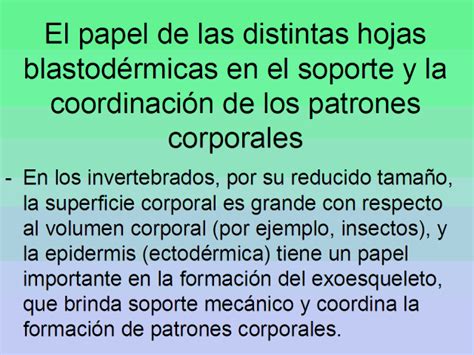 El papel de las distintas hojas blastodérmicas en el soporte y la coordinación de los patrones corporales

- En los invertebrados, por su reducido tamaño, la superficie corporal es grande con respecto al volumen corporal (por ejemplo, insectos), y la epidermis (ectodérmica) tiene un papel importante en la formación del exoesqueleto, que brinda soporte mecánico y coordina la formación de patrones corporales.